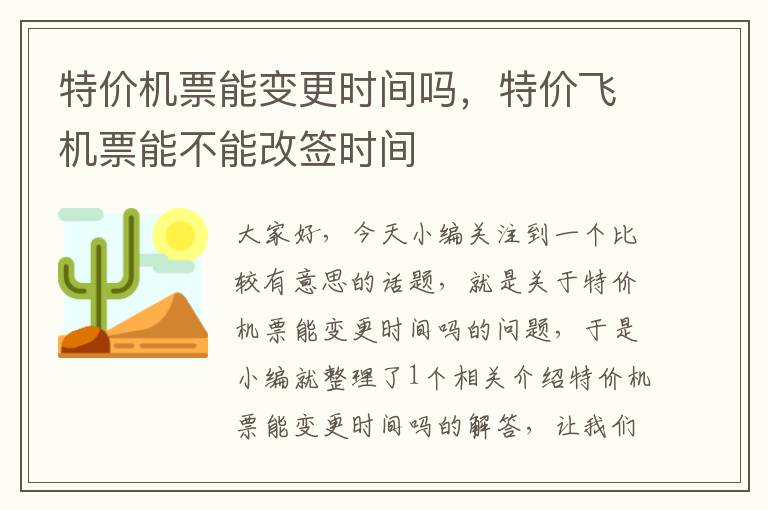 特价机票能变更时间吗，特价飞机票能不能改签时间

大家好，今天小编关注到一个比较有意思的话题，就是关于特价机票能变更时间吗的问题，于是小编就整理了1个相关介绍特价机票能变更时间吗的解答，让我们